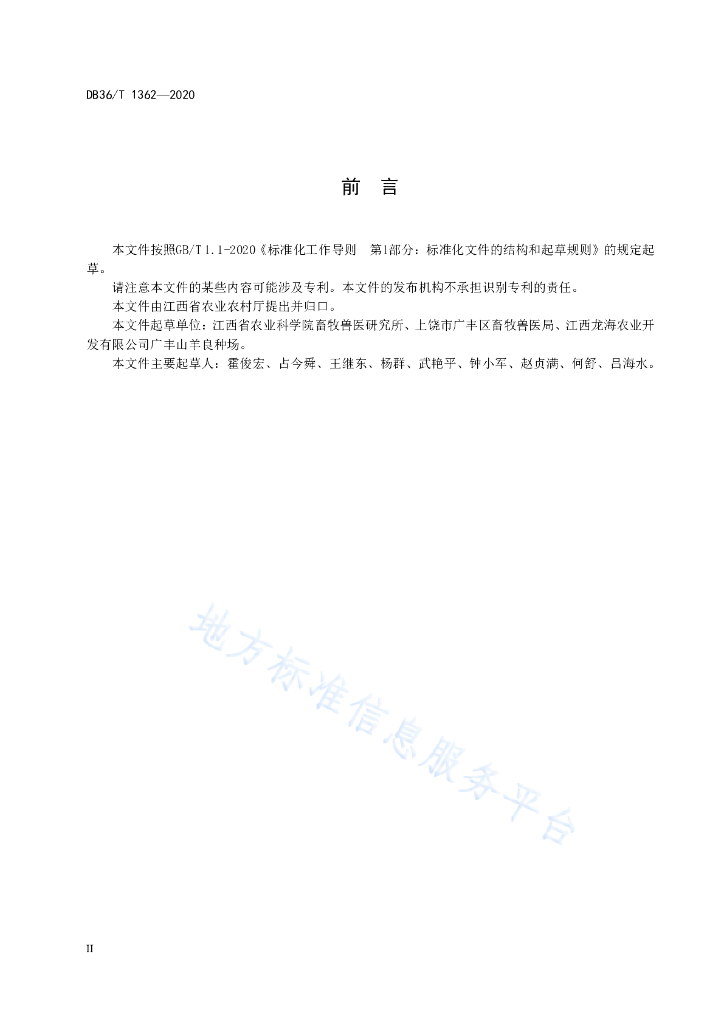 DB36/T 1362—2020

前　言

本文件按照GB/T 1.1-2020《标准化工作导则　第1部分：标准化文件的结构和起草规则》的规定起草。

请注意本文件的某些内容可能涉及专利。本文件的发布机构不承担识别专利的责任。

本文件由江西省农业农村厅提出并归口。

本文件起草单位：江西省农业科学院畜牧兽医研究所、上饶市广丰区畜牧兽医局、江西龙海农业开发有限公司广丰山羊良种场。

本文件主要起草人：霍俊宏、占今舜、王继东、杨群、武艳平、钟小军、赵贞满、何舒、吕海水。

地方标准信息服务平台

II